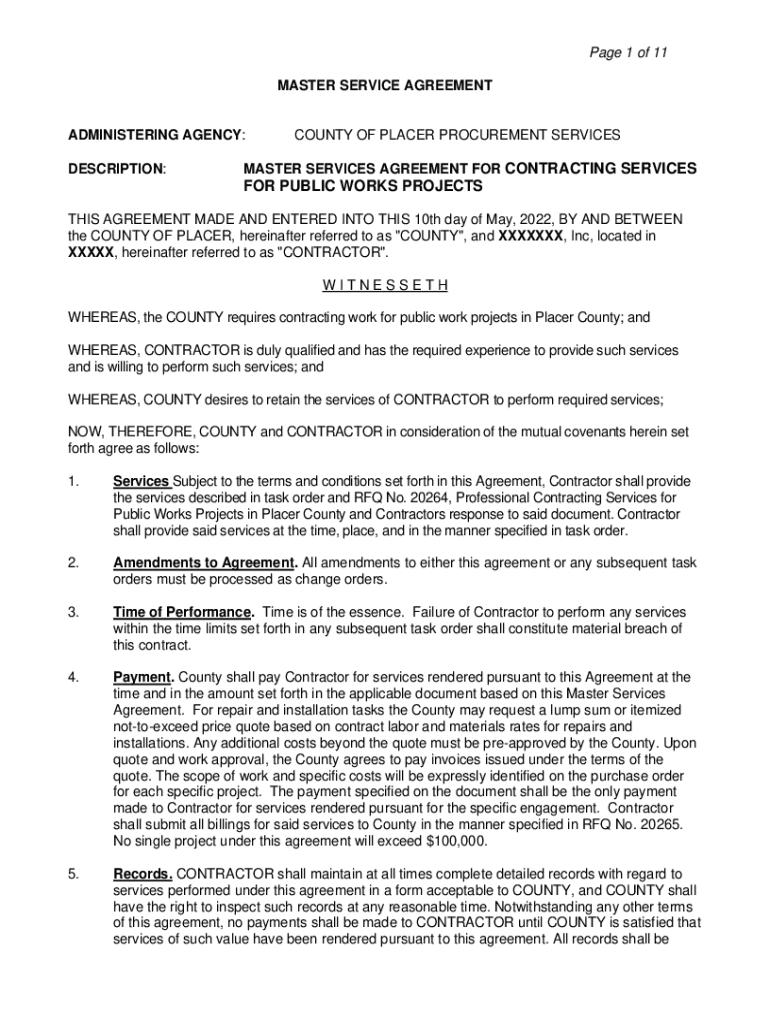 Page 1 of 11

MASTER SERVICE AGREEMENT

ADMINISTERING AGENCY: COUNTY OF PLACER PROCUREMENT SERVICES

DESCRIPTION: MASTER SERVICES AGREEMENT FOR CONTRACTING SERVICES FOR PUBLIC WORKS PROJECTS

THIS AGREEMENT MADE AND ENTERED INTO THIS 10th day of May, 2022, BY AND BETWEEN the COUNTY OF PLACER, hereinafter referred to as "COUNTY", and XXXXXXX, Inc, located in XXXXX, hereinafter referred to as "CONTRACTOR".

W I T N E S S E T H

WHEREAS, the COUNTY requires contracting work for public work projects in Placer County; and

WHEREAS, CONTRACTOR is duly qualified and has the required experience to provide such services and is willing to perform such services; and

WHEREAS, COUNTY desires to retain the services of CONTRACTOR to perform required services;

NOW, THEREFORE, COUNTY and CONTRACTOR in consideration of the mutual covenants herein set forth agree as follows:

1. Services Subject to the terms and conditions set forth in this Agreement, Contractor shall provide the services described in task order and RFQ No. 20264, Professional Contracting Services for Public Works Projects in Placer County and Contractors response to said document. Contractor shall provide said services at the time, place, and in the manner specified in task order.

2. Amendments to Agreement. All amendments to either this agreement or any subsequent task orders must be processed as change orders.

3. Time of Performance. Time is of the essence. Failure of Contractor to perform any services within the time limits set forth in any subsequent task order shall constitute material breach of this contract.

4. Payment. County shall pay Contractor for services rendered pursuant to this Agreement at the time and in the amount set forth in the applicable document based on this Master Services Agreement. For repair and installation tasks the County may request a lump sum or itemized not-to-exceed price quote based on contract labor and materials rates for repairs and installations. Any additional costs beyond the quote must be pre-approved by the County. Upon quote and work approval, the County agrees to pay invoices issued under the terms of the quote. The scope of work and specific costs will be expressly identified on the purchase order for each specific project. The payment specified on the document shall be the only payment made to Contractor for services rendered pursuant for the specific engagement. Contractor shall submit all billings for said services to County in the manner specified in RFQ No. 20265. No single project under this agreement will exceed $100,000.

5. Records. CONTRACTOR shall maintain at all times complete detailed records with regard to services performed under this agreement in a form acceptable to COUNTY, and COUNTY shall have the right to inspect such records at any reasonable time. Notwithstanding any other terms of this agreement, no payments shall be made to CONTRACTOR until COUNTY is satisfied that services of such value have been rendered pursuant to this agreement. All records shall be